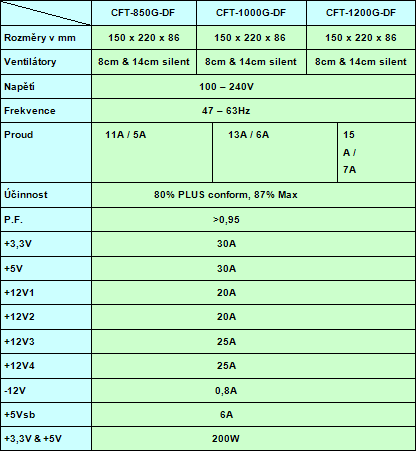 |  | CFT-850G-DF | CFT-1000G-DF | CFT-1200G-DF |
|---|---|---|---|
| Rozměry v mm | 150 x 220 x 86 | 150 x 220 x 86 | 150 x 220 x 86 |
| Ventilátory | 8cm & 14cm silent | 8cm & 14cm silent | 8cm & 14cm silent |
| Napětí | 100 – 240V |  |  |
| Frekvence | 47 – 63Hz |  |  |
| Proud | 11A / 5A | 13A / 6A | 15 A / 7A |
| Účinnost | 80% PLUS conform, 87% Max |  |  |
| P.F. | >0,95 |  |  |
| +3,3V | 30A |  |  |
| +5V | 30A |  |  |
| +12V1 | 20A |  |  |
| +12V2 | 20A |  |  |
| +12V3 | 25A |  |  |
| +12V4 | 25A |  |  |
| -12V | 0,8A |  |  |
| +5Vsb | 6A |  |  |
| +3,3V & +5V | 200W |  |  |